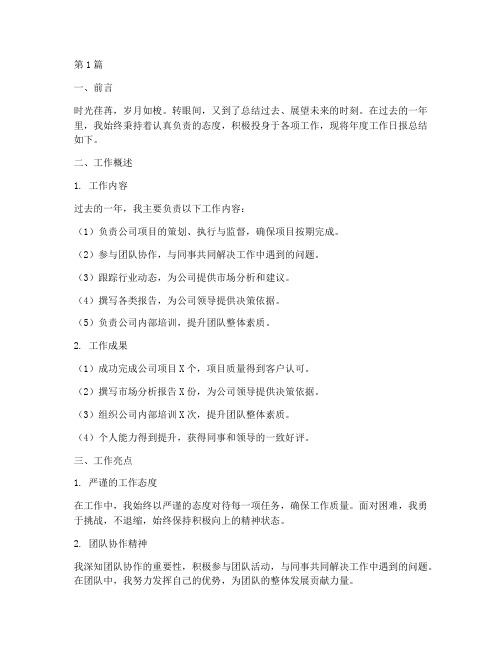 第1篇

一、前言

时光荏苒，岁月如梭。转眼间，又到了总结过去、展望未来的时刻。在过去的一年里，我始终秉持着认真负责的态度，积极投身于各项工作，现将年度工作日报总结如下。

二、工作概述

1. 工作内容

过去的一年，我主要负责以下工作内容：

（1）负责公司项目的策划、执行与监督，确保项目按期完成。

（2）参与团队协作，与同事共同解决工作中遇到的问题。

（3）跟踪行业动态，为公司提供市场分析和建议。

（4）撰写各类报告，为公司领导提供决策依据。

（5）负责公司内部培训，提升团队整体素质。

2. 工作成果

（1）成功完成公司项目X个，项目质量得到客户认可。

（2）撰写市场分析报告X份，为公司领导提供决策依据。

（3）组织公司内部培训X次，提升团队整体素质。

（4）个人能力得到提升，获得同事和领导的一致好评。

三、工作亮点

1. 严谨的工作态度

在工作中，我始终以严谨的态度对待每一项任务，确保工作质量。面对困难，我勇于挑战，不退缩，始终保持积极向上的精神状态。

2. 团队协作精神

我深知团队协作的重要性，积极参与团队活动，与同事共同解决工作中遇到的问题。在团队中，我努力发挥自己的优势，为团队的整体发展贡献力量。